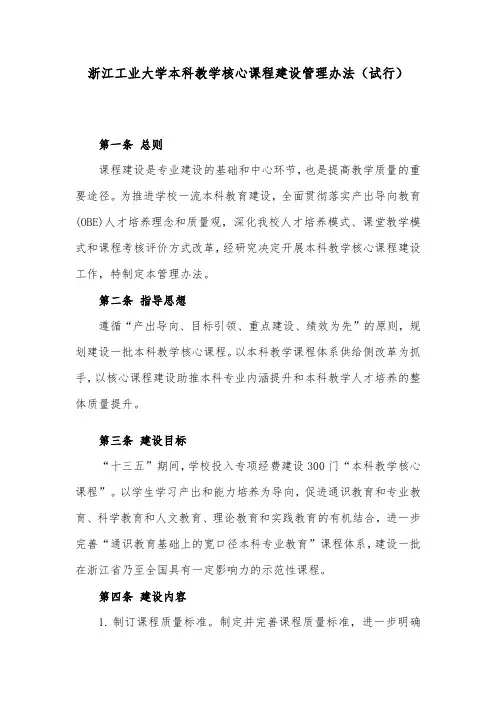 浙江工业大学本科教学核心课程建设管理办法（试行）

第一条 总则

课程建设是专业建设的基础和中心环节，也是提高教学质量的重要途径。为推进学校一流本科教育建设，全面贯彻落实产出导向教育(OBE)人才培养理念和质量观，深化我校人才培养模式、课堂教学模式和课程考核评价方式改革，经研究决定开展本科教学核心课程建设工作，特制定本管理办法。

第二条 指导思想

遵循“产出导向、目标引领、重点建设、绩效为先”的原则，规划建设一批本科教学核心课程。以本科教学课程体系供给侧改革为抓手，以核心课程建设助推本科专业内涵提升和本科教学人才培养的整体质量提升。

第三条 建设目标

“十三五”期间，学校投入专项经费建设300门“本科教学核心课程”。以学生学习产出和能力培养为导向，促进通识教育和专业教育、科学教育和人文教育、理论教育和实践教育的有机结合，进一步完善“通识教育基础上的宽口径本科专业教育”课程体系，建设一批在浙江省乃至全国具有一定影响力的示范性课程。

第四条 建设内容

1. 制订课程质量标准。制定并完善课程质量标准，进一步明确